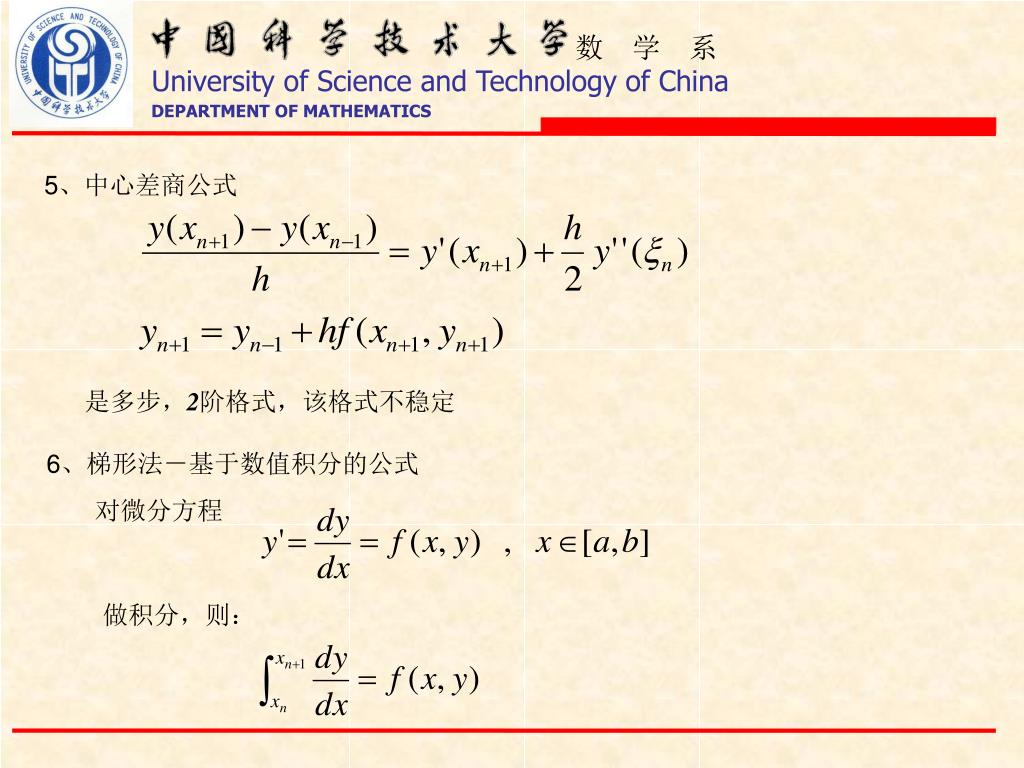 中国科学技术大学 数 学 系
University of Science and Technology of China
DEPARTMENT OF MATHEMATICS

5、中心差商公式

$\frac{y(x_{n+1})-y(x_{n-1})}{h}=y'(x_{n+1})+\frac{h}{2}y''(\xi_n)$

$y_{n+1}=y_{n-1}+hf(x_{n+1},y_{n+1})$

是多步，2阶格式，该格式不稳定

6、梯形法－基于数值积分的公式

对微分方程

$y'=\frac{dy}{dx}=f(x,y)$ ， $x\in[a,b]$

做积分，则：

$\int_{x_n}^{x_{n+1}}\frac{dy}{dx}=f(x,y)$